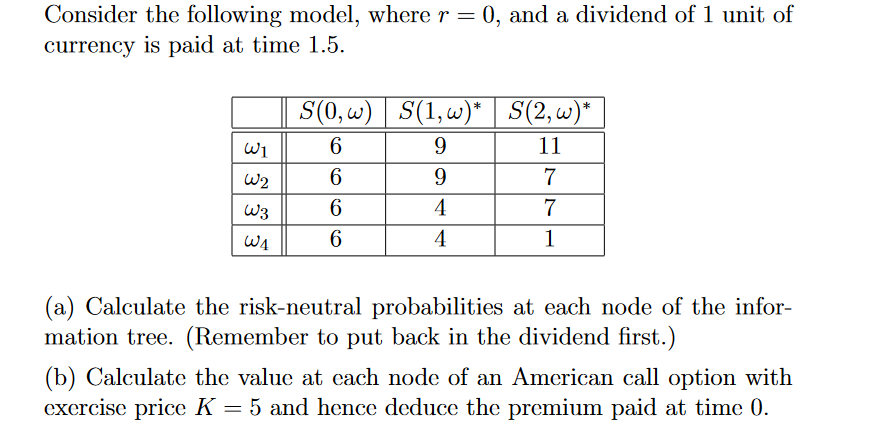 Consider the following model, where $r = 0$, and a dividend of 1 unit of currency is paid at time 1.5.

|  | $S(0,\omega)$ | $S(1,\omega)^*$ | $S(2,\omega)^*$ |
|---|---|---|---|
| $\omega_1$ | 6 | 9 | 11 |
| $\omega_2$ | 6 | 9 | 7 |
| $\omega_3$ | 6 | 4 | 7 |
| $\omega_4$ | 6 | 4 | 1 |

(a) Calculate the risk-neutral probabilities at each node of the information tree. (Remember to put back in the dividend first.)

(b) Calculate the value at each node of an American call option with exercise price $K = 5$ and hence deduce the premium paid at time 0.